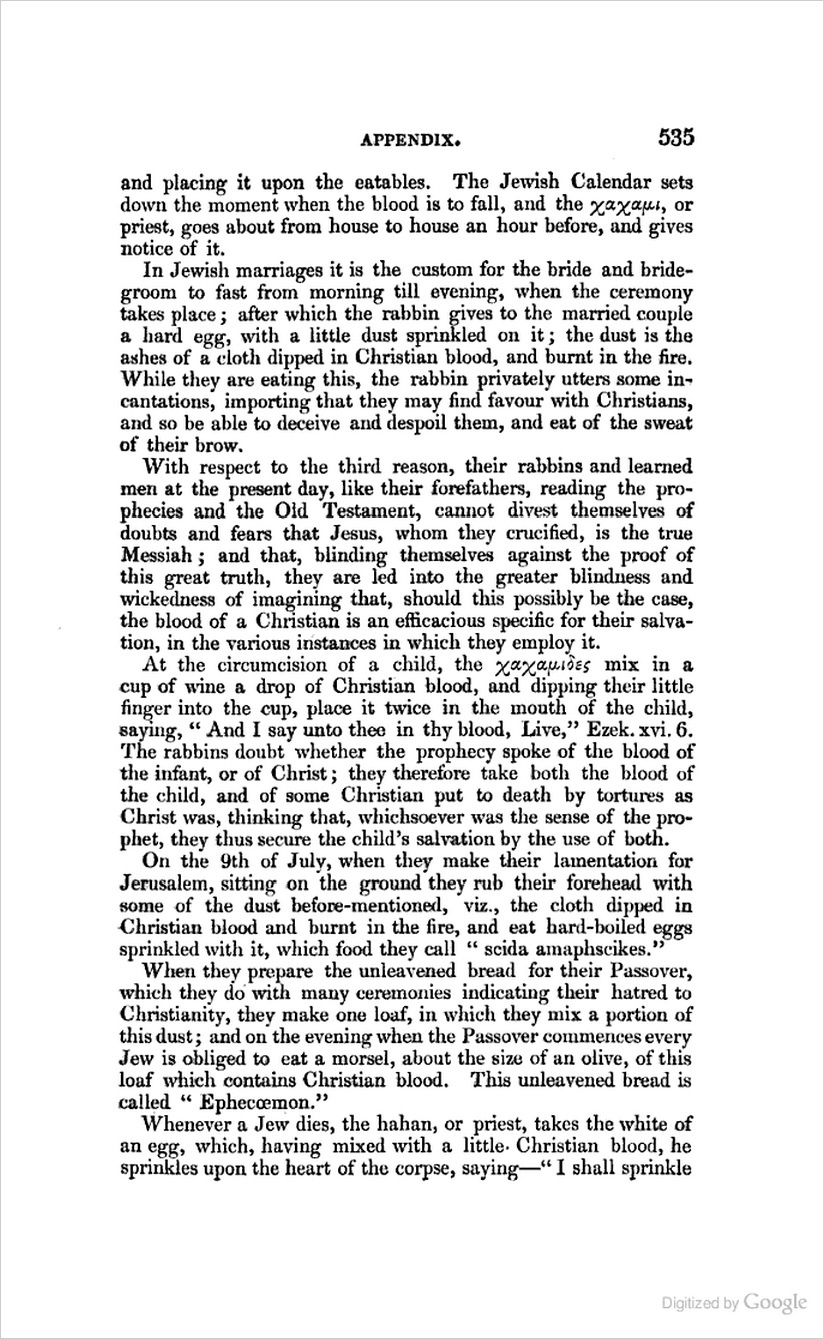 APPENDIX. 535

and placing it upon the eatables. The Jewish Calendar sets down the moment when the blood is to fall, and the χαχαμι, or priest, goes about from house to house an hour before, and gives notice of it.

In Jewish marriages it is the custom for the bride and bridegroom to fast from morning till evening, when the ceremony takes place; after which the rabbin gives to the married couple a hard egg, with a little dust sprinkled on it; the dust is the ashes of a cloth dipped in Christian blood, and burnt in the fire. While they are eating this, the rabbin privately utters some incantations, importing that they may find favour with Christians, and so be able to deceive and despoil them, and eat of the sweat of their brow.

With respect to the third reason, their rabbins and learned men at the present day, like their forefathers, reading the prophecies and the Old Testament, cannot divest themselves of doubts and fears that Jesus, whom they crucified, is the true Messiah; and that, blinding themselves against the proof of this great truth, they are led into the greater blindness and wickedness of imagining that, should this possibly be the case, the blood of a Christian is an efficacious specific for their salvation, in the various instances in which they employ it.

At the circumcision of a child, the χαχαμιδες mix in a cup of wine a drop of Christian blood, and dipping their little finger into the cup, place it twice in the mouth of the child, saying, "And I say unto thee in thy blood, Live," Ezek. xvi. 6. The rabbins doubt whether the prophecy spoke of the blood of the infant, or of Christ; they therefore take both the blood of the child, and of some Christian put to death by tortures as Christ was, thinking that, whichsoever was the sense of the prophet, they thus secure the child's salvation by the use of both.

On the 9th of July, when they make their lamentation for Jerusalem, sitting on the ground they rub their forehead with some of the dust before-mentioned, viz., the cloth dipped in Christian blood and burnt in the fire, and eat hard-boiled eggs sprinkled with it, which food they call "scida amaphscikes."

When they prepare the unleavened bread for their Passover, which they do with many ceremonies indicating their hatred to Christianity, they make one loaf, in which they mix a portion of this dust; and on the evening when the Passover commences every Jew is obliged to eat a morsel, about the size of an olive, of this loaf which contains Christian blood. This unleavened bread is called "Ephecœmon."

Whenever a Jew dies, the hahan, or priest, takes the white of an egg, which, having mixed with a little Christian blood, he sprinkles upon the heart of the corpse, saying—"I shall sprinkle

Digitized by Google